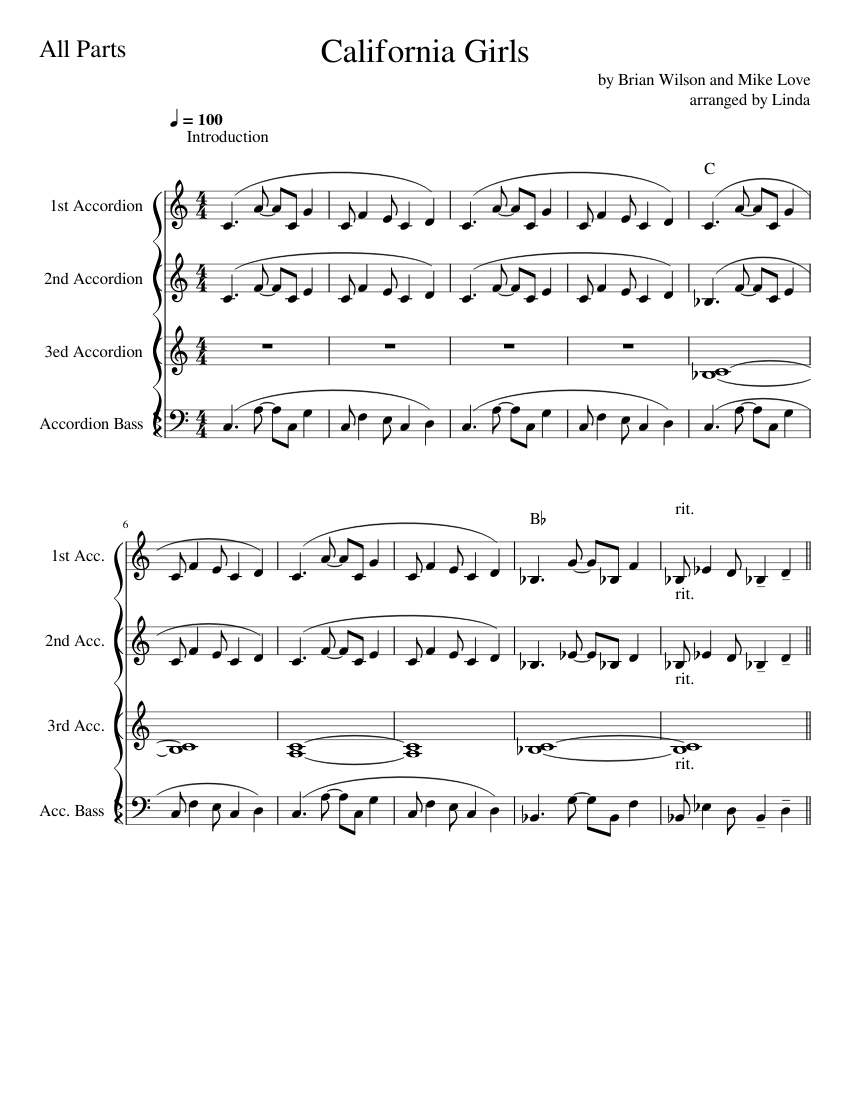 All Parts

California Girls

by Brian Wilson and Mike Love
arranged by Linda

♩ = 100
Introduction

C

1st Accordion

2nd Accordion

3ed Accordion

Accordion Bass

6

B♭

rit.

1st Acc.

rit.

2nd Acc.

rit.

3rd Acc.

rit.

Acc. Bass